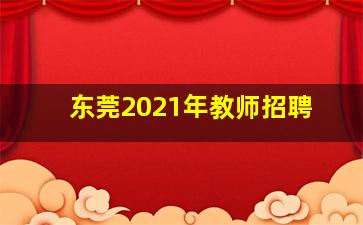 东莞2021年教师招聘